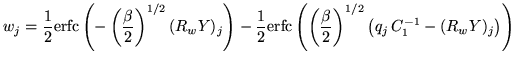 $w_j = \frac{1}{2}\mathrm{erfc}\left(-\left(\frac{\beta}{2}\right)^{1/2}(R_w Y)_j\right) - \frac{1}{2}\mathrm{erfc}\left(\left(\frac{\beta}{2}\right)^{1/2}\left(q_j\, C_1^{-1} - (R_w Y)_j\right)\right)$